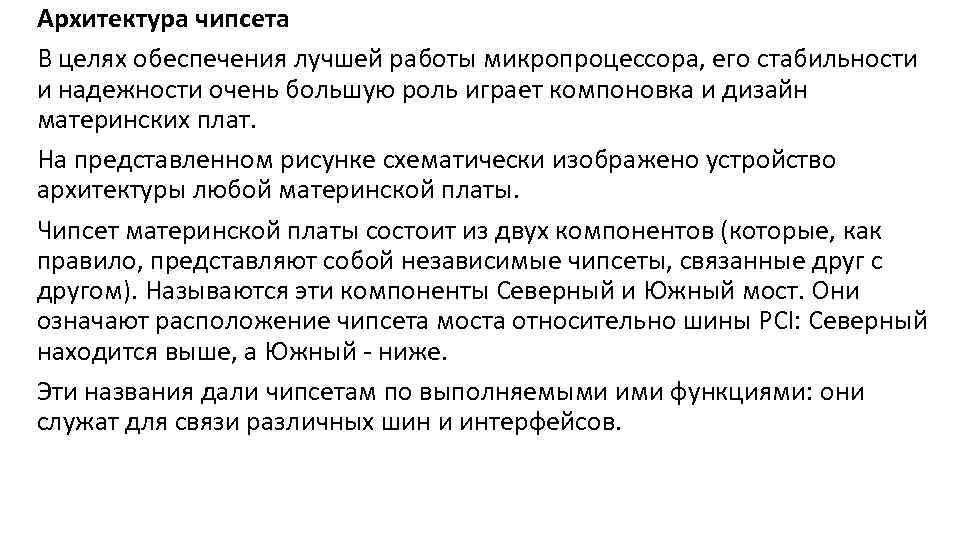 Архитектура чипсета

В целях обеспечения лучшей работы микропроцессора, его стабильности и надежности очень большую роль играет компоновка и дизайн материнских плат.

На представленном рисунке схематически изображено устройство архитектуры любой материнской платы.

Чипсет материнской платы состоит из двух компонентов (которые, как правило, представляют собой независимые чипсеты, связанные друг с другом). Называются эти компоненты Северный и Южный мост. Они означают расположение чипсета моста относительно шины PCI: Северный находится выше, а Южный - ниже.

Эти названия дали чипсетам по выполняемыми ими функциями: они служат для связи различных шин и интерфейсов.